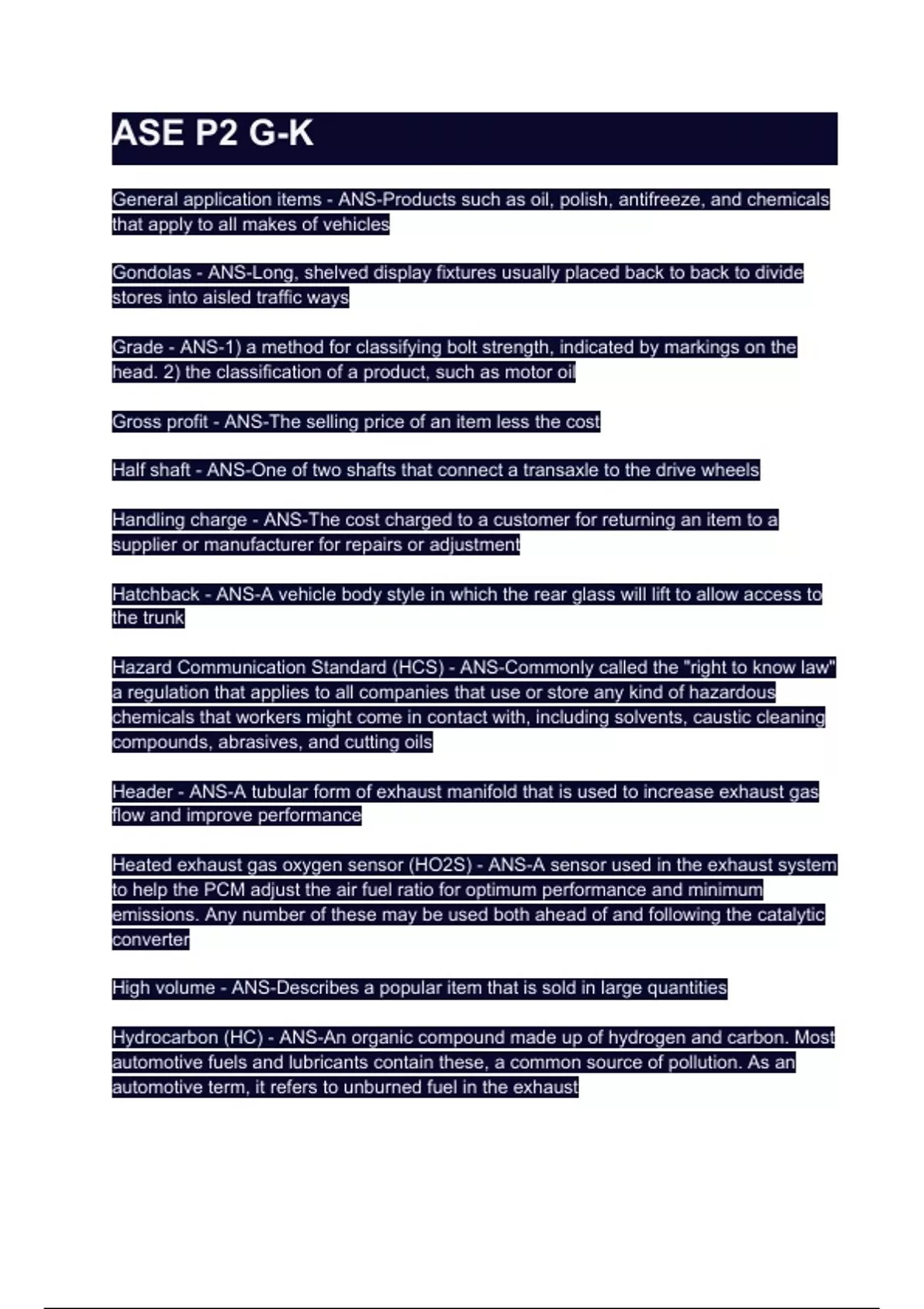 ASE P2 G-K

General application items - ANS-Products such as oil, polish, antifreeze, and chemicals that apply to all makes of vehicles

Gondolas - ANS-Long, shelved display fixtures usually placed back to back to divide stores into aisled traffic ways

Grade - ANS-1) a method for classifying bolt strength, indicated by markings on the head. 2) the classification of a product, such as motor oil

Gross profit - ANS-The selling price of an item less the cost

Half shaft - ANS-One of two shafts that connect a transaxle to the drive wheels

Handling charge - ANS-The cost charged to a customer for returning an item to a supplier or manufacturer for repairs or adjustment

Hatchback - ANS-A vehicle body style in which the rear glass will lift to allow access to the trunk

Hazard Communication Standard (HCS) - ANS-Commonly called the "right to know law" a regulation that applies to all companies that use or store any kind of hazardous chemicals that workers might come in contact with, including solvents, caustic cleaning compounds, abrasives, and cutting oils

Header - ANS-A tubular form of exhaust manifold that is used to increase exhaust gas flow and improve performance

Heated exhaust gas oxygen sensor (HO2S) - ANS-A sensor used in the exhaust system to help the PCM adjust the air fuel ratio for optimum performance and minimum emissions. Any number of these may be used both ahead of and following the catalytic converter

High volume - ANS-Describes a popular item that is sold in large quantities

Hydrocarbon (HC) - ANS-An organic compound made up of hydrogen and carbon. Most automotive fuels and lubricants contain these, a common source of pollution. As an automotive term, it refers to unburned fuel in the exhaust